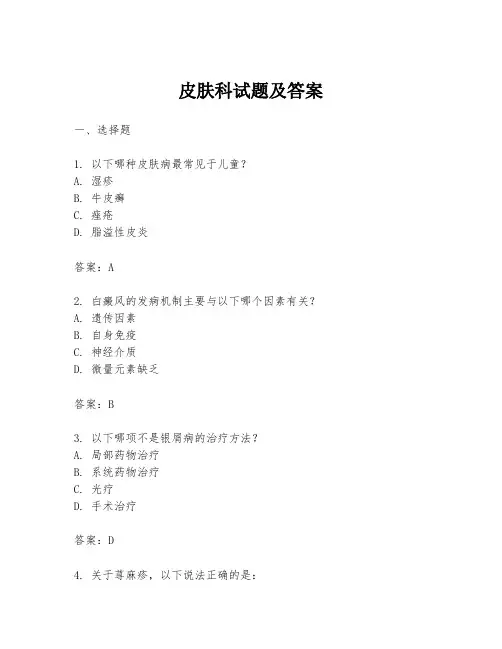 皮肤科试题及答案

一、选择题

1. 以下哪种皮肤病最常见于儿童？
A. 湿疹
B. 牛皮癣
C. 痤疮
D. 脂溢性皮炎

答案：A

2. 白癜风的发病机制主要与以下哪个因素有关？
A. 遗传因素
B. 自身免疫
C. 神经介质
D. 微量元素缺乏

答案：B

3. 以下哪项不是银屑病的治疗方法？
A. 局部药物治疗
B. 系统药物治疗
C. 光疗
D. 手术治疗

答案：D

4. 关于荨麻疹，以下说法正确的是：